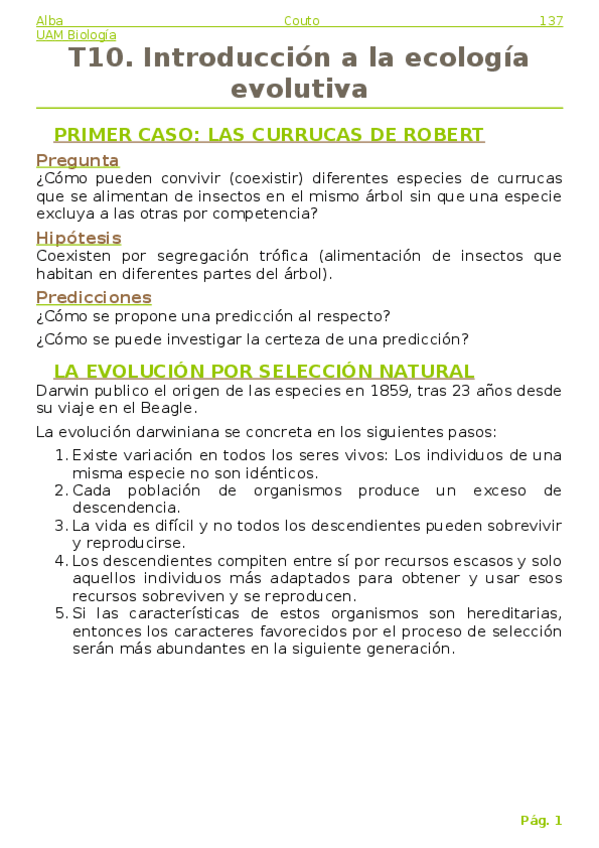 Alba Couto 137
UAM Biología

T10. Introducción a la ecología evolutiva

PRIMER CASO: LAS CURRUCAS DE ROBERT

Pregunta
¿Cómo pueden convivir (coexistir) diferentes especies de currucas que se alimentan de insectos en el mismo árbol sin que una especie excluya a las otras por competencia?

Hipótesis
Coexisten por segregación trófica (alimentación de insectos que habitan en diferentes partes del árbol).

Predicciones
¿Cómo se propone una predicción al respecto?

¿Cómo se puede investigar la certeza de una predicción?

LA EVOLUCIÓN POR SELECCIÓN NATURAL
Darwin publico el origen de las especies en 1859, tras 23 años desde su viaje en el Beagle.

La evolución darwiniana se concreta en los siguientes pasos:
1. Existe variación en todos los seres vivos: Los individuos de una misma especie no son idénticos.
2. Cada población de organismos produce un exceso de descendencia.
3. La vida es difícil y no todos los descendientes pueden sobrevivir y reproducirse.
4. Los descendientes compiten entre sí por recursos escasos y solo aquellos individuos más adaptados para obtener y usar esos recursos sobreviven y se reproducen.
5. Si las características de estos organismos son hereditarias, entonces los caracteres favorecidos por el proceso de selección serán más abundantes en la siguiente generación.

Pág. 1